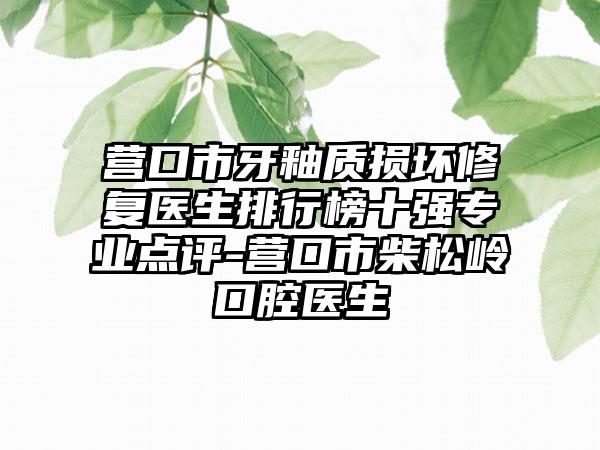 营口市牙釉质损坏修复医生排行榜十强专业点评-营口市柴松岭口腔医生